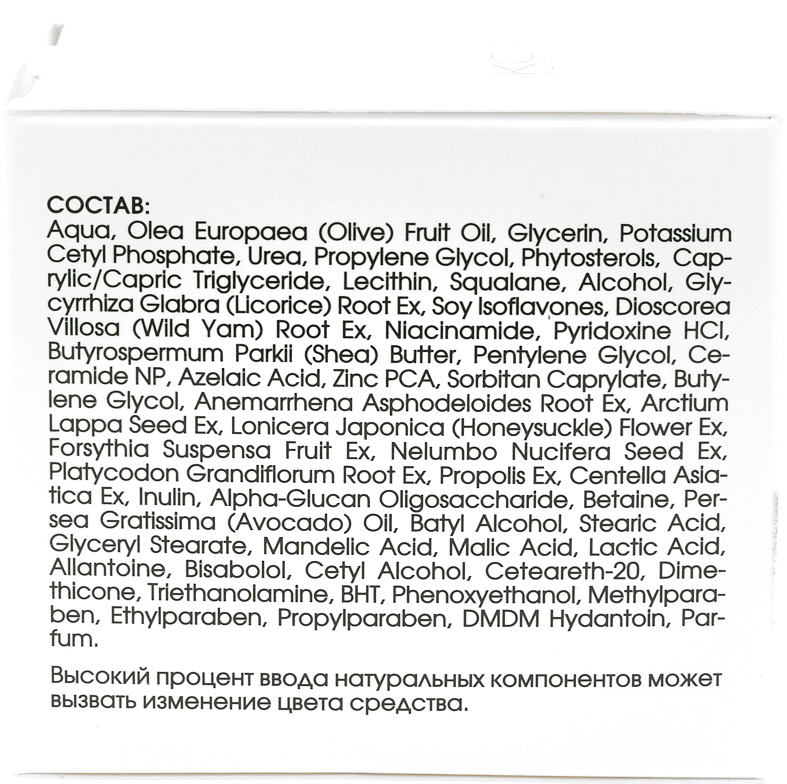 СОСТАВ:
Aqua, Olea Europaea (Olive) Fruit Oil, Glycerin, Potassium Cetyl Phosphate, Urea, Propylene Glycol, Phytosterols, Caprylic/Capric Triglyceride, Lecithin, Squalane, Alcohol, Glycyrrhiza Glabra (Licorice) Root Ex, Soy Isoflavones, Dioscorea Villosa (Wild Yam) Root Ex, Niacinamide, Pyridoxine HCl, Butyrospermum Parkii (Shea) Butter, Pentylene Glycol, Ceramide NP, Azelaic Acid, Zinc PCA, Sorbitan Caprylate, Butylene Glycol, Anemarrhena Asphodeloides Root Ex, Arctium Lappa Seed Ex, Lonicera Japonica (Honeysuckle) Flower Ex, Forsythia Suspensa Fruit Ex, Nelumbo Nucifera Seed Ex, Platycodon Grandiflorum Root Ex, Propolis Ex, Centella Asiatica Ex, Inulin, Alpha-Glucan Oligosaccharide, Betaine, Persea Gratissima (Avocado) Oil, Batyl Alcohol, Stearic Acid, Glyceryl Stearate, Mandelic Acid, Malic Acid, Lactic Acid, Allantoine, Bisabolol, Cetyl Alcohol, Ceteareth-20, Dimethicone, Triethanolamine, BHT, Phenoxyethanol, Methylparaben, Ethylparaben, Propylparaben, DMDM Hydantoin, Parfum.

Высокий процент ввода натуральных компонентов может вызвать изменение цвета средства.